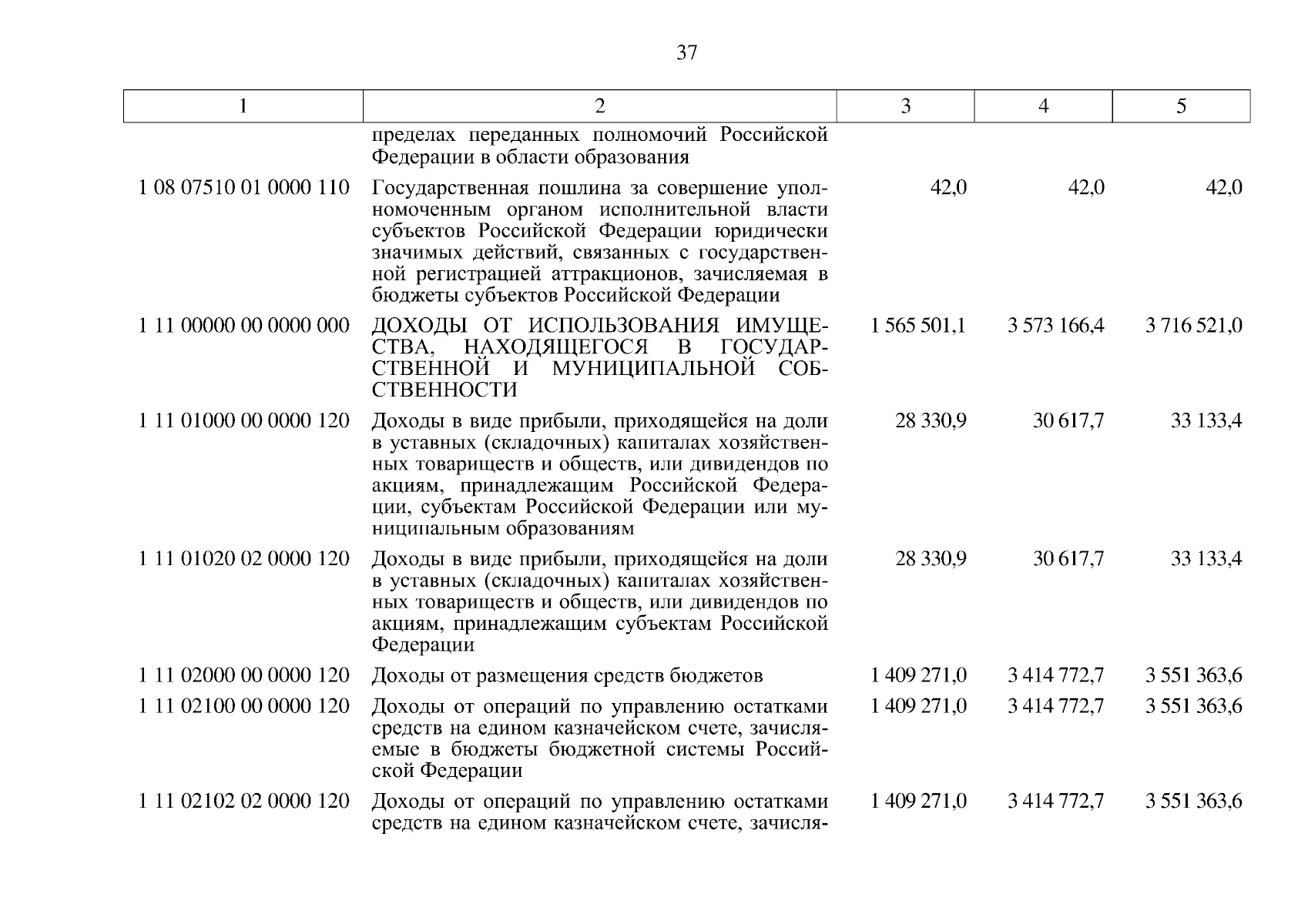 37

| 1 | 2 | 3 | 4 | 5 |
|---|---|---|---|---|
| | пределах переданных полномочий Российской Федерации в области образования | | | |
| 1 08 07510 01 0000 110 | Государственная пошлина за совершение уполномоченным органом исполнительной власти субъектов Российской Федерации юридически значимых действий, связанных с государственной регистрацией аттракционов, зачисляемая в бюджеты субъектов Российской Федерации | 42,0 | 42,0 | 42,0 |
| 1 11 00000 00 0000 000 | ДОХОДЫ ОТ ИСПОЛЬЗОВАНИЯ ИМУЩЕСТВА, НАХОДЯЩЕГОСЯ В ГОСУДАРСТВЕННОЙ И МУНИЦИПАЛЬНОЙ СОБСТВЕННОСТИ | 1 565 501,1 | 3 573 166,4 | 3 716 521,0 |
| 1 11 01000 00 0000 120 | Доходы в виде прибыли, приходящейся на доли в уставных (складочных) капиталах хозяйственных товариществ и обществ, или дивидендов по акциям, принадлежащим Российской Федерации, субъектам Российской Федерации или муниципальным образованиям | 28 330,9 | 30 617,7 | 33 133,4 |
| 1 11 01020 02 0000 120 | Доходы в виде прибыли, приходящейся на доли в уставных (складочных) капиталах хозяйственных товариществ и обществ, или дивидендов по акциям, принадлежащим субъектам Российской Федерации | 28 330,9 | 30 617,7 | 33 133,4 |
| 1 11 02000 00 0000 120 | Доходы от размещения средств бюджетов | 1 409 271,0 | 3 414 772,7 | 3 551 363,6 |
| 1 11 02100 00 0000 120 | Доходы от операций по управлению остатками средств на едином казначейском счете, зачисляемые в бюджеты бюджетной системы Российской Федерации | 1 409 271,0 | 3 414 772,7 | 3 551 363,6 |
| 1 11 02102 02 0000 120 | Доходы от операций по управлению остатками средств на едином казначейском счете, зачисля- | 1 409 271,0 | 3 414 772,7 | 3 551 363,6 |